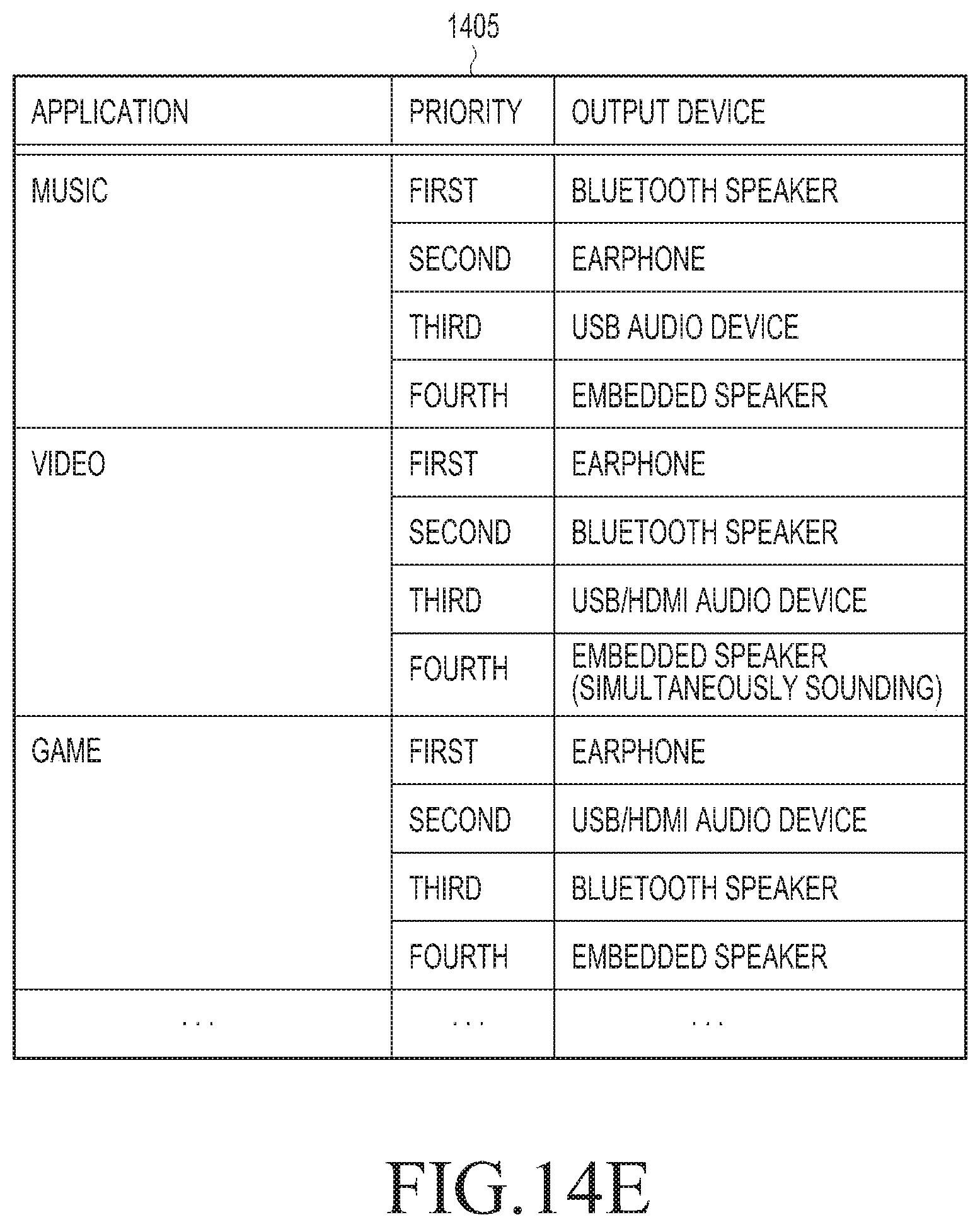 1405

| APPLICATION | PRIORITY | OUTPUT DEVICE |
|---|---|---|
| MUSIC | FIRST | BLUETOOTH SPEAKER |
| | SECOND | EARPHONE |
| | THIRD | USB AUDIO DEVICE |
| | FOURTH | EMBEDDED SPEAKER |
| VIDEO | FIRST | EARPHONE |
| | SECOND | BLUETOOTH SPEAKER |
| | THIRD | USB/HDMI AUDIO DEVICE |
| | FOURTH | EMBEDDED SPEAKER (SIMULTANEOUSLY SOUNDING) |
| GAME | FIRST | EARPHONE |
| | SECOND | USB/HDMI AUDIO DEVICE |
| | THIRD | BLUETOOTH SPEAKER |
| | FOURTH | EMBEDDED SPEAKER |
| ... | ... | ... |

FIG.14E